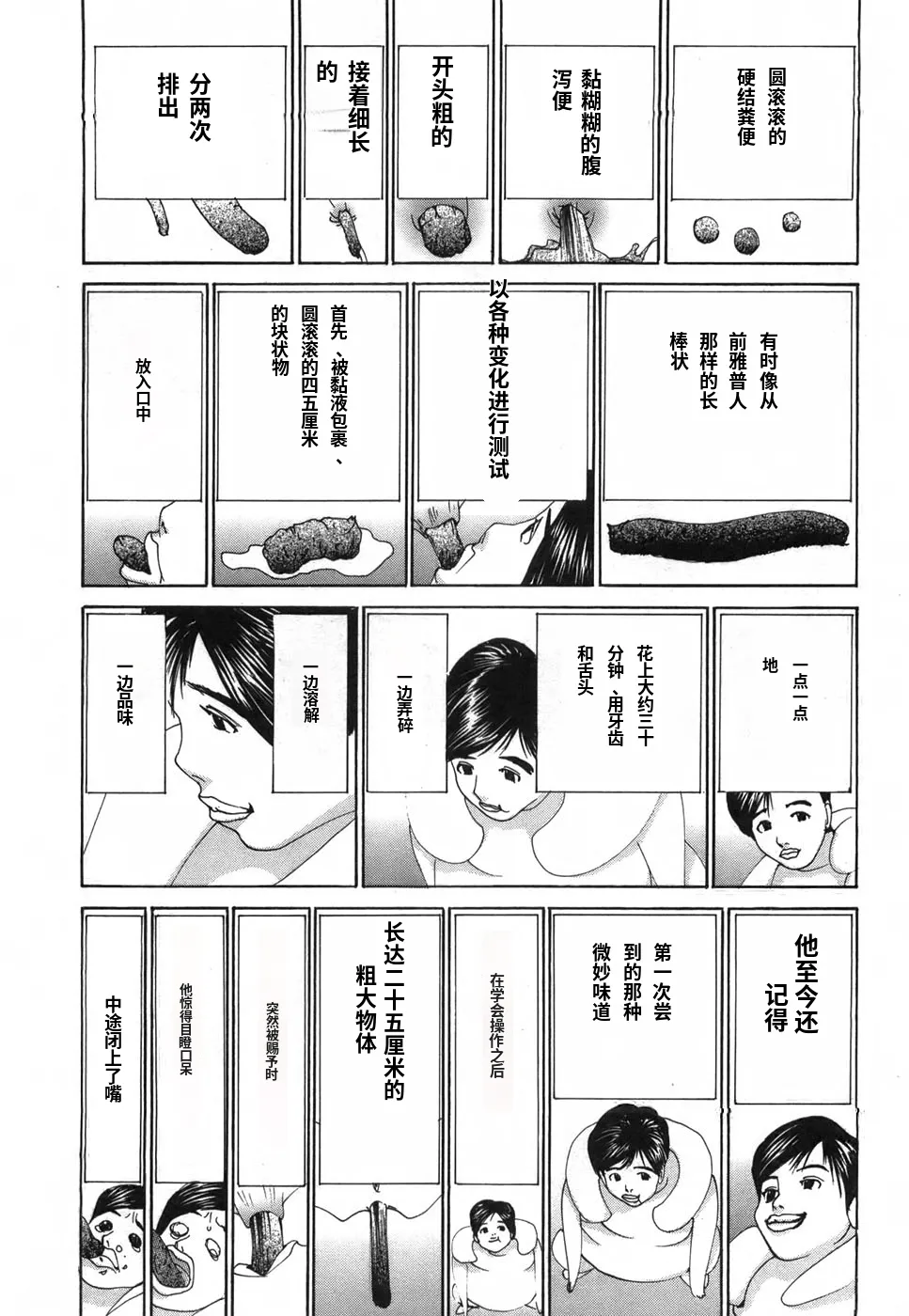 圆滚滚的硬结粪便

黏糊糊的腹泻便

开头粗的

接着细长的

分两次排出

有时像从前雅普人那样的长棒状

以各种变化进行测试

首先、被黏液包裹、圆滚滚的四五厘米的块状物

放入口中

一点一点地

花上大约三十分钟、用牙齿和舌头

一边弄碎

一边溶解

一边品味

他至今还记得

第一次尝到的那种微妙味道

在学会操作之后

长达二十五厘米的粗大物体

突然被赐予时

他惊得目瞪口呆

中途闭上了嘴